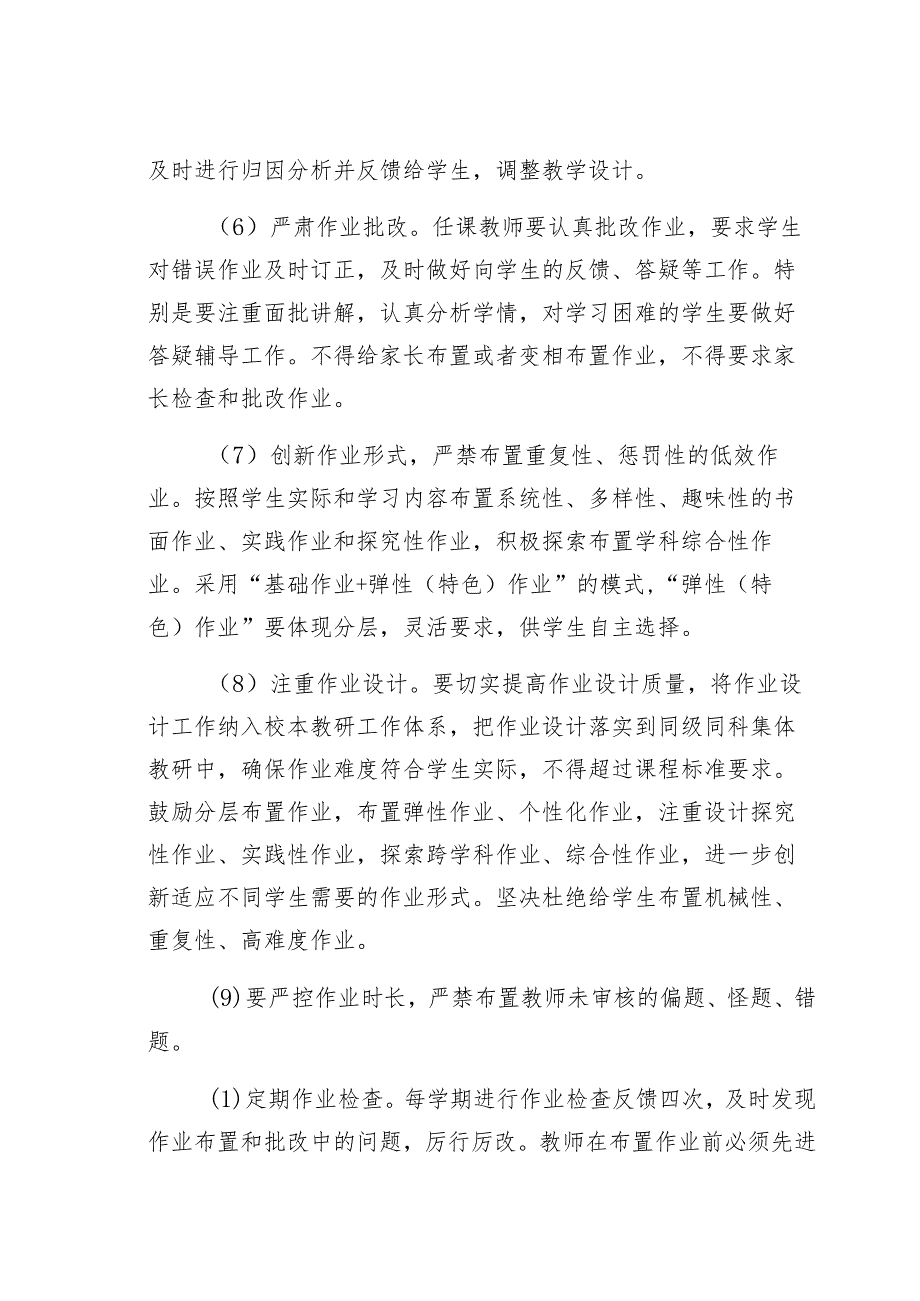 及时进行归因分析并反馈给学生，调整教学设计。

（6）严肃作业批改。任课教师要认真批改作业，要求学生对错误作业及时订正，及时做好向学生的反馈、答疑等工作。特别是要注重面批讲解，认真分析学情，对学习困难的学生要做好答疑辅导工作。不得给家长布置或者变相布置作业，不得要求家长检查和批改作业。

（7）创新作业形式，严禁布置重复性、惩罚性的低效作业。按照学生实际和学习内容布置系统性、多样性、趣味性的书面作业、实践作业和探究性作业，积极探索布置学科综合性作业。采用“基础作业+弹性（特色）作业”的模式，“弹性（特色）作业”要体现分层，灵活要求，供学生自主选择。

（8）注重作业设计。要切实提高作业设计质量，将作业设计工作纳入校本教研工作体系，把作业设计落实到同级同科集体教研中，确保作业难度符合学生实际，不得超过课程标准要求。鼓励分层布置作业，布置弹性作业、个性化作业，注重设计探究性作业、实践性作业，探索跨学科作业、综合性作业，进一步创新适应不同学生需要的作业形式。坚决杜绝给学生布置机械性、重复性、高难度作业。

⑼要严控作业时长，严禁布置教师未审核的偏题、怪题、错题。

⑴定期作业检查。每学期进行作业检查反馈四次，及时发现作业布置和批改中的问题，厉行厉改。教师在布置作业前必须先进